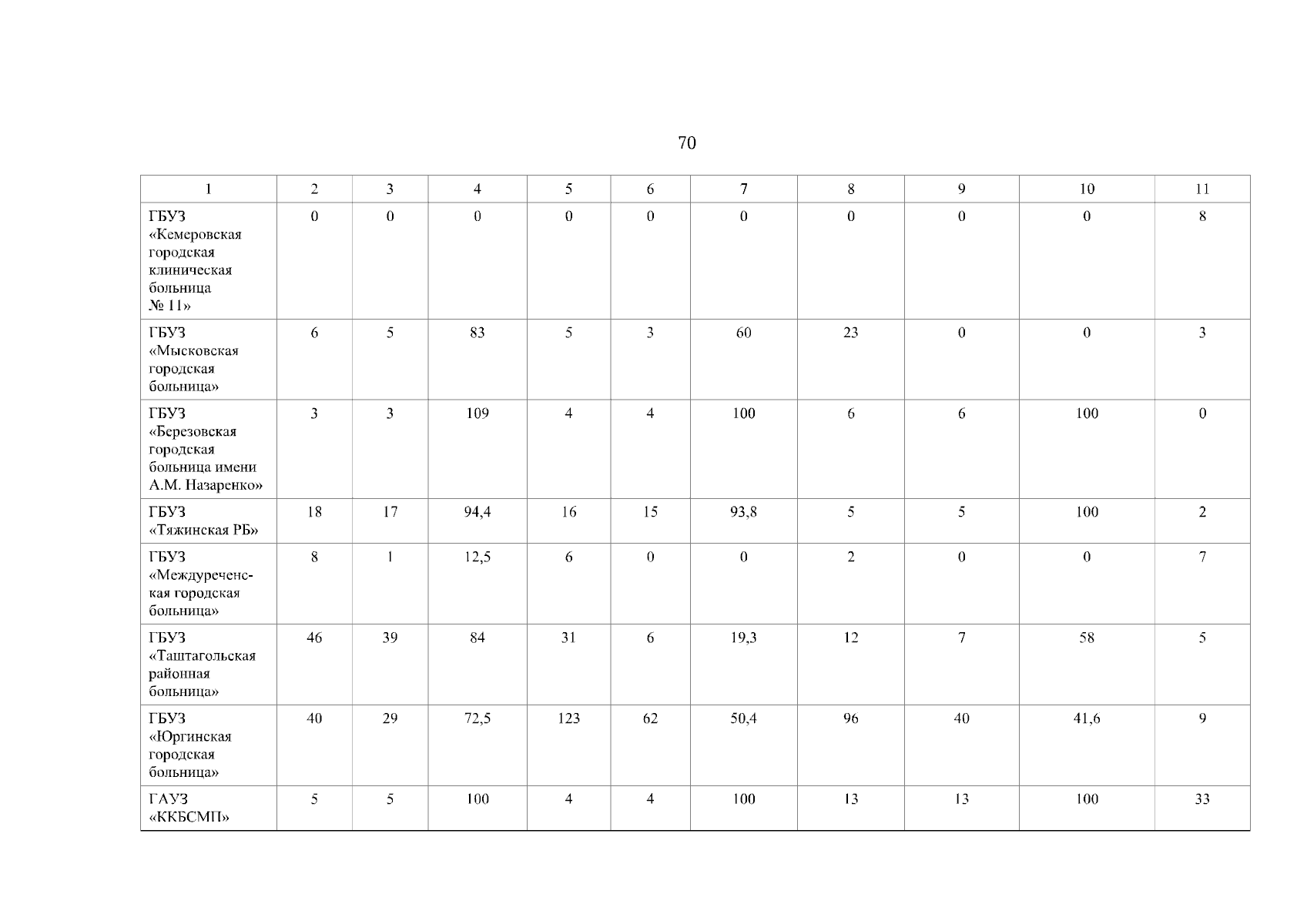 70

| 1 | 2 | 3 | 4 | 5 | 6 | 7 | 8 | 9 | 10 | 11 |
|---|---|---|---|---|---|---|---|---|---|---|
| ГБУЗ «Кемеровская городская клиническая больница № 11» | 0 | 0 | 0 | 0 | 0 | 0 | 0 | 0 | 0 | 8 |
| ГБУЗ «Мысковская городская больница» | 6 | 5 | 83 | 5 | 3 | 60 | 23 | 0 | 0 | 3 |
| ГБУЗ «Березовская городская больница имени А.М. Назаренко» | 3 | 3 | 109 | 4 | 4 | 100 | 6 | 6 | 100 | 0 |
| ГБУЗ «Тяжинская РБ» | 18 | 17 | 94,4 | 16 | 15 | 93,8 | 5 | 5 | 100 | 2 |
| ГБУЗ «Междуреченская городская больница» | 8 | 1 | 12,5 | 6 | 0 | 0 | 2 | 0 | 0 | 7 |
| ГБУЗ «Таштагольская районная больница» | 46 | 39 | 84 | 31 | 6 | 19,3 | 12 | 7 | 58 | 5 |
| ГБУЗ «Юргинская городская больница» | 40 | 29 | 72,5 | 123 | 62 | 50,4 | 96 | 40 | 41,6 | 9 |
| ГАУЗ «ККБСМП» | 5 | 5 | 100 | 4 | 4 | 100 | 13 | 13 | 100 | 33 |